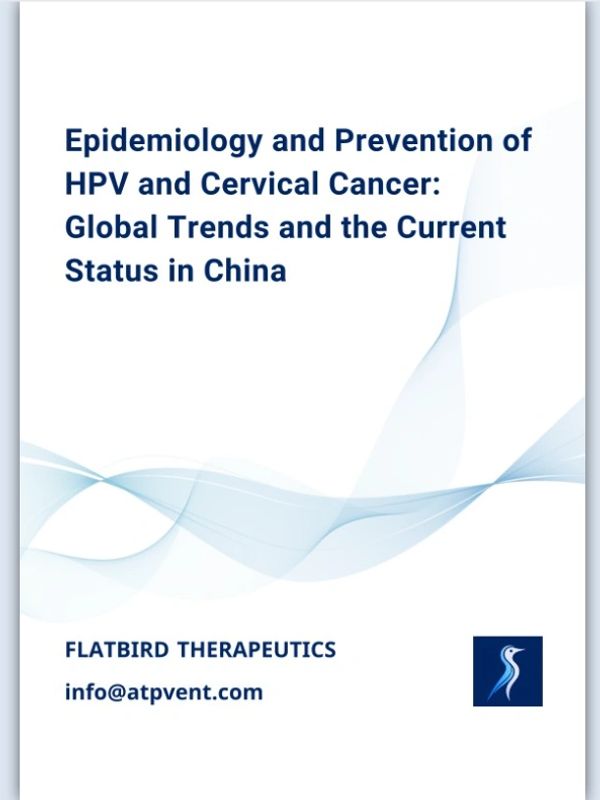 Epidemiology and Prevention of HPV and Cervical Cancer: Global Trends and the Current Status in China

FLATBIRD THERAPEUTICS
info@atpvent.com